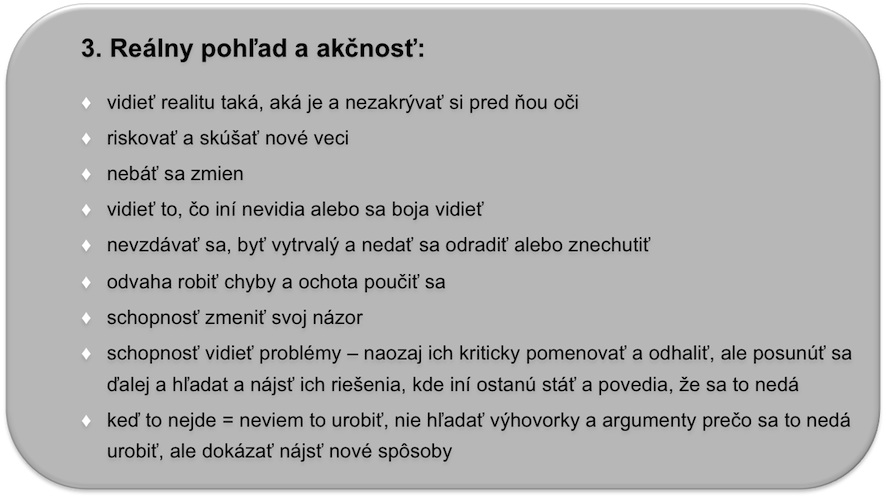 3. Reálny pohľad a akčnosť:

♦ vidieť realitu taká, aká je a nezakrývať si pred ňou oči

♦ riskovať a skúšať nové veci

♦ nebáť sa zmien

♦ vidieť to, čo iní nevidia alebo sa boja vidieť

♦ nevzdávať sa, byť vytrvalý a nedať sa odradiť alebo znechutiť

♦ odvaha robiť chyby a ochota poučiť sa

♦ schopnosť zmeniť svoj názor

♦ schopnosť vidieť problémy – naozaj ich kriticky pomenovať a odhaliť, ale posunúť sa ďalej a hľadat a nájsť ich riešenia, kde iní ostanú stáť a povedia, že sa to nedá

♦ keď to nejde = neviem to urobiť, nie hľadať výhovorky a argumenty prečo sa to nedá urobiť, ale dokázať nájsť nové spôsoby